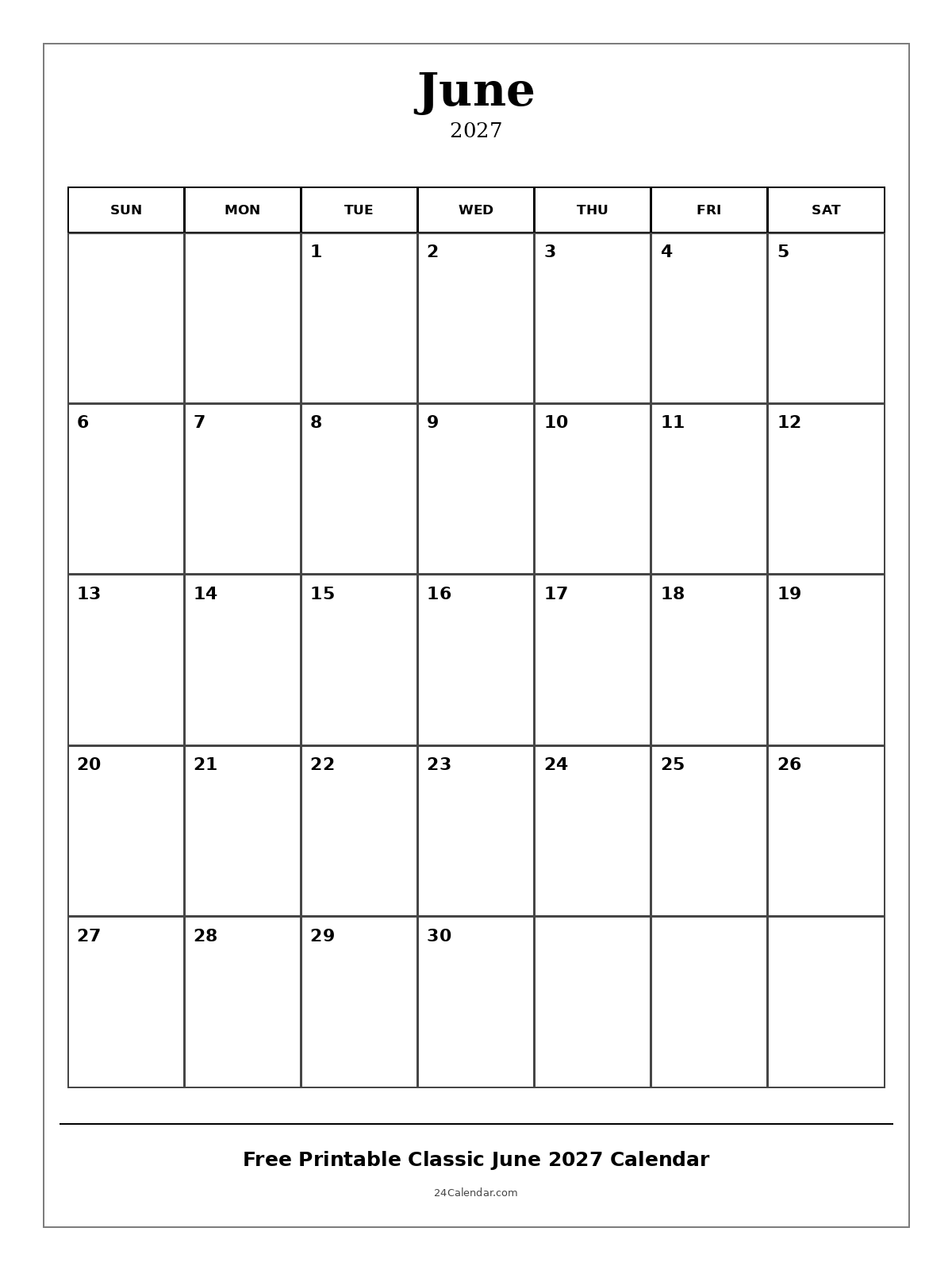 June
2027

| SUN | MON | TUE | WED | THU | FRI | SAT |
|---|---|---|---|---|---|---|
| | | 1 | 2 | 3 | 4 | 5 |
| 6 | 7 | 8 | 9 | 10 | 11 | 12 |
| 13 | 14 | 15 | 16 | 17 | 18 | 19 |
| 20 | 21 | 22 | 23 | 24 | 25 | 26 |
| 27 | 28 | 29 | 30 | | | |

Free Printable Classic June 2027 Calendar

24Calendar.com